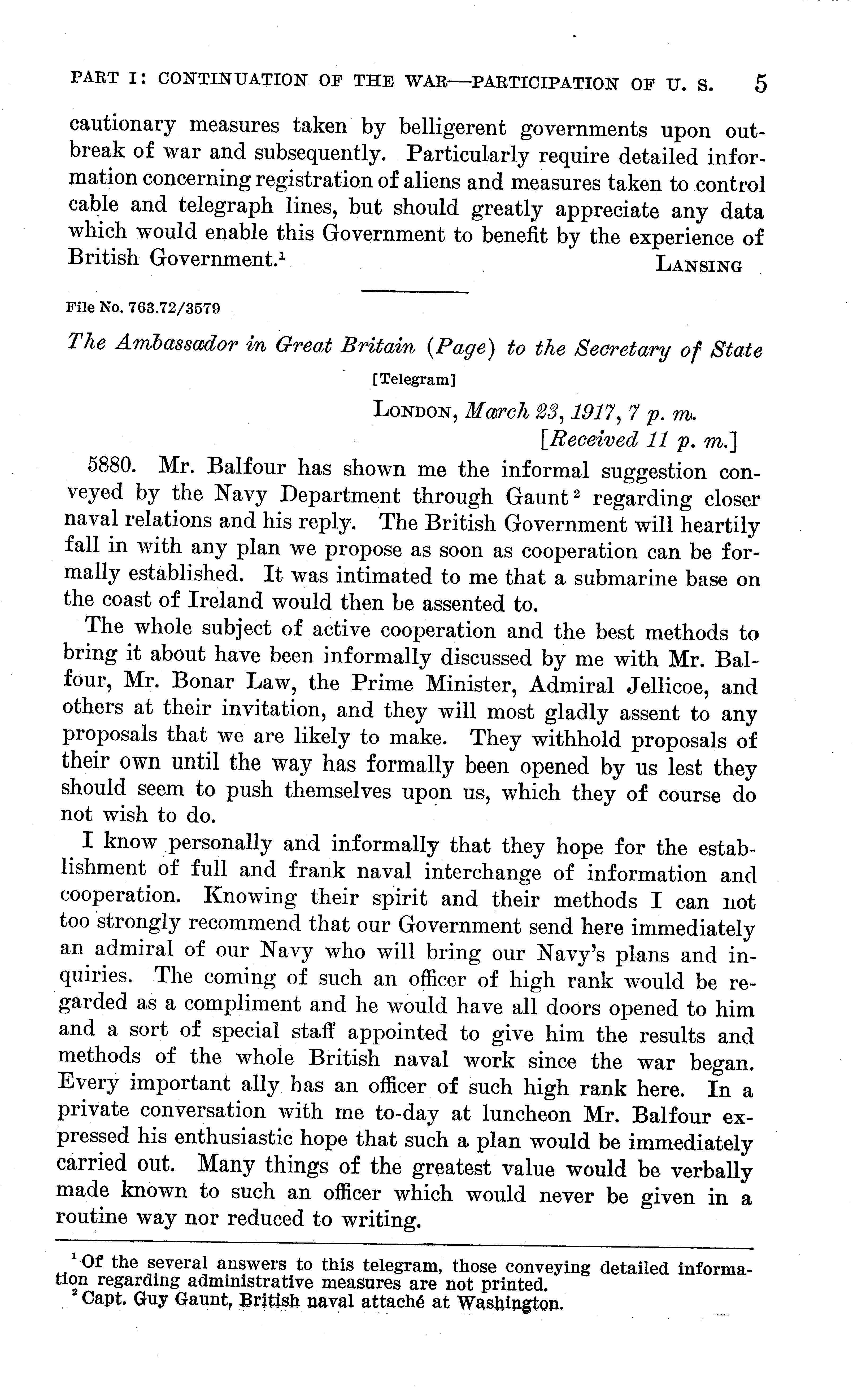 PART I: CONTINUATION OF THE WAR—PARTICIPATION OF U. S. 5

cautionary measures taken by belligerent governments upon outbreak of war and subsequently. Particularly require detailed information concerning registration of aliens and measures taken to control cable and telegraph lines, but should greatly appreciate any data which would enable this Government to benefit by the experience of British Government.$^1$ LANSING

File No. 763.72/3579

The Ambassador in Great Britain (Page) to the Secretary of State

[Telegram]

LONDON, March 23, 1917, 7 p. m.
[Received 11 p. m.]

5880. Mr. Balfour has shown me the informal suggestion conveyed by the Navy Department through Gaunt$^2$ regarding closer naval relations and his reply. The British Government will heartily fall in with any plan we propose as soon as cooperation can be formally established. It was intimated to me that a submarine base on the coast of Ireland would then be assented to.

The whole subject of active cooperation and the best methods to bring it about have been informally discussed by me with Mr. Balfour, Mr. Bonar Law, the Prime Minister, Admiral Jellicoe, and others at their invitation, and they will most gladly assent to any proposals that we are likely to make. They withhold proposals of their own until the way has formally been opened by us lest they should seem to push themselves upon us, which they of course do not wish to do.

I know personally and informally that they hope for the establishment of full and frank naval interchange of information and cooperation. Knowing their spirit and their methods I can not too strongly recommend that our Government send here immediately an admiral of our Navy who will bring our Navy's plans and inquiries. The coming of such an officer of high rank would be regarded as a compliment and he would have all doors opened to him and a sort of special staff appointed to give him the results and methods of the whole British naval work since the war began. Every important ally has an officer of such high rank here. In a private conversation with me to-day at luncheon Mr. Balfour expressed his enthusiastic hope that such a plan would be immediately carried out. Many things of the greatest value would be verbally made known to such an officer which would never be given in a routine way nor reduced to writing.

$^1$ Of the several answers to this telegram, those conveying detailed information regarding administrative measures are not printed.
$^2$ Capt. Guy Gaunt, British naval attaché at Washington.